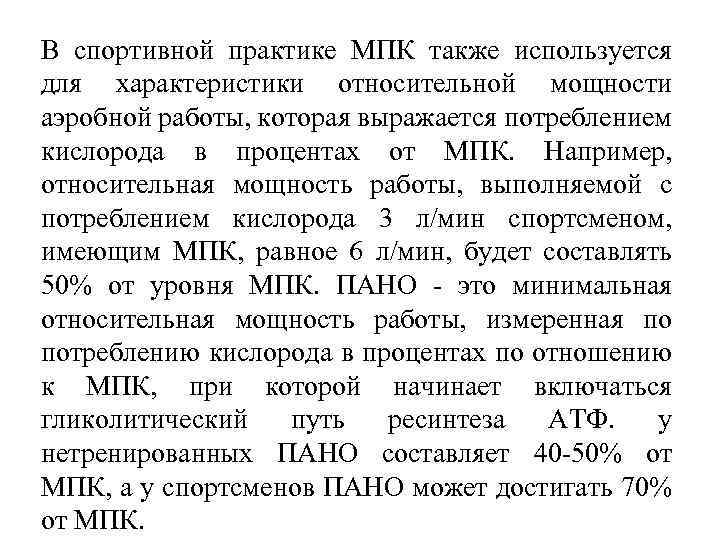 В спортивной практике МПК также используется для характеристики относительной мощности аэробной работы, которая выражается потреблением кислорода в процентах от МПК. Например, относительная мощность работы, выполняемой с потреблением кислорода 3 л/мин спортсменом, имеющим МПК, равное 6 л/мин, будет составлять 50% от уровня МПК. ПАНО - это минимальная относительная мощность работы, измеренная по потреблению кислорода в процентах по отношению к МПК, при которой начинает включаться гликолитический путь ресинтеза АТФ. у нетренированных ПАНО составляет 40-50% от МПК, а у спортсменов ПАНО может достигать 70% от МПК.